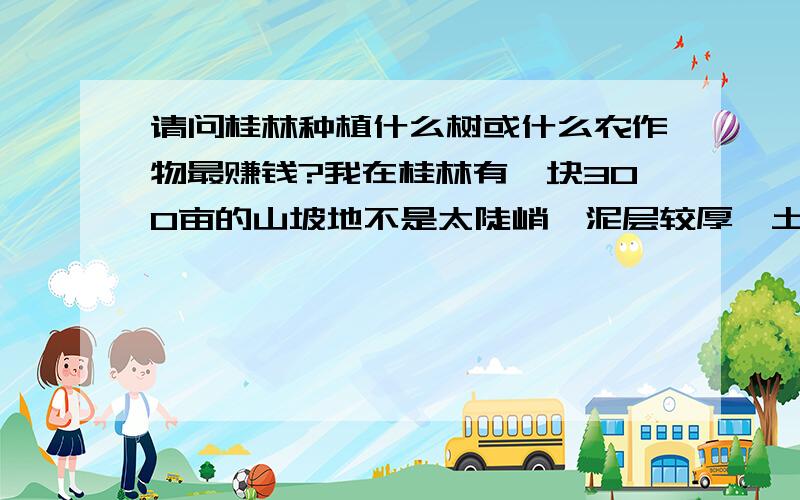 请问桂林种植什么树或什么农作物最赚钱?我在桂林有一块300亩的山坡地不是太陡峭,泥层较厚,土

SCHOOL